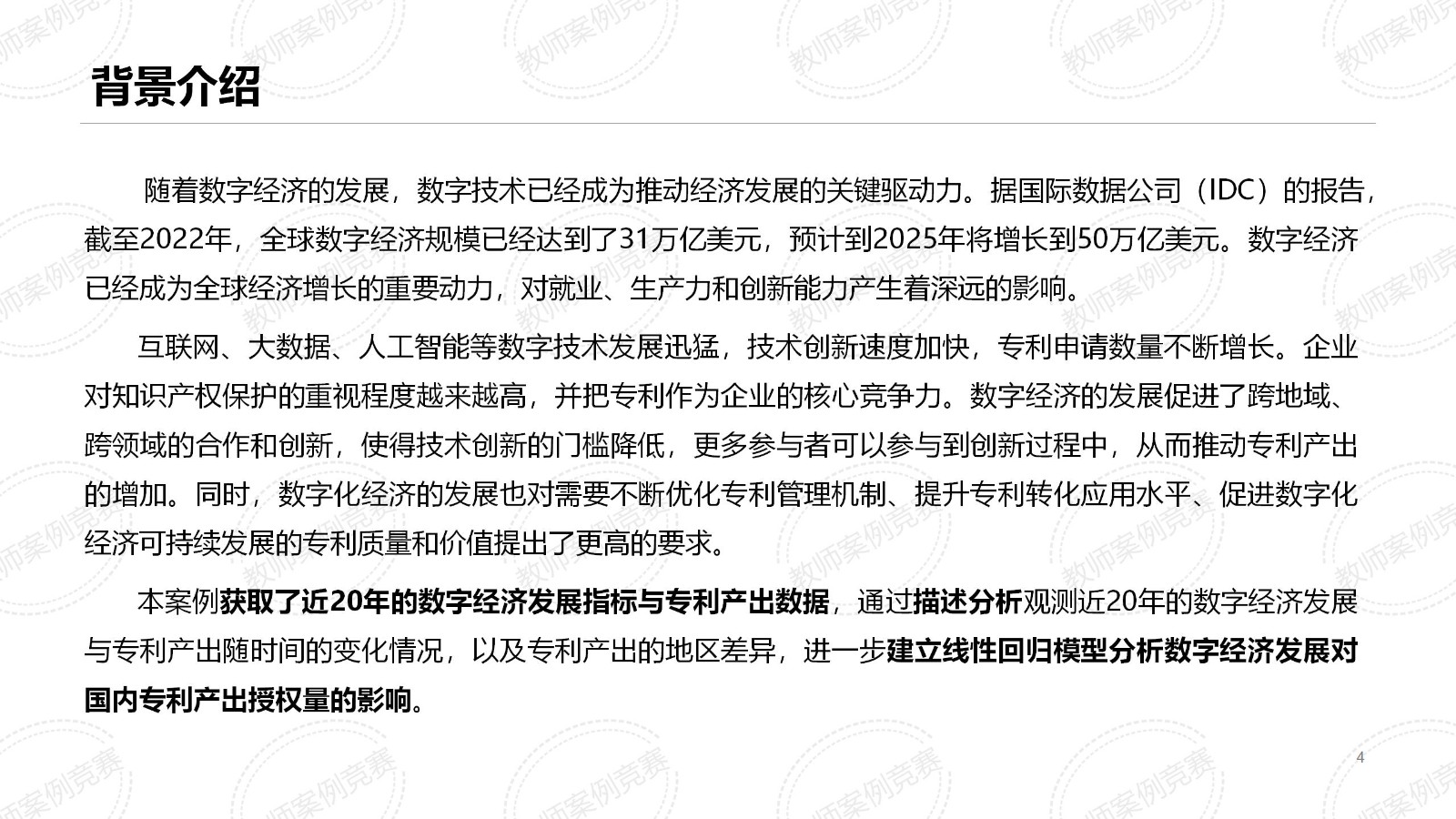 背景介绍

随着数字经济的发展，数字技术已经成为推动经济发展的关键驱动力。据国际数据公司（IDC）的报告，截至2022年，全球数字经济规模已经达到了31万亿美元，预计到2025年将增长到50万亿美元。数字经济已经成为全球经济增长的重要动力，对就业、生产力和创新能力产生着深远的影响。

互联网、大数据、人工智能等数字技术发展迅猛，技术创新速度加快，专利申请数量不断增长。企业对知识产权保护的重视程度越来越高，并把专利作为企业的核心竞争力。数字经济的发展促进了跨地域、跨领域的合作和创新，使得技术创新的门槛降低，更多参与者可以参与到创新过程中，从而推动专利产出的增加。同时，数字化经济的发展也对需要不断优化专利管理机制、提升专利转化应用水平、促进数字化经济可持续发展的专利质量和价值提出了更高的要求。

本案例获取了近20年的数字经济发展指标与专利产出数据，通过描述分析观测近20年的数字经济发展与专利产出随时间的变化情况，以及专利产出的地区差异，进一步建立线性回归模型分析数字经济发展对国内专利产出授权量的影响。

4

教师案例竞赛